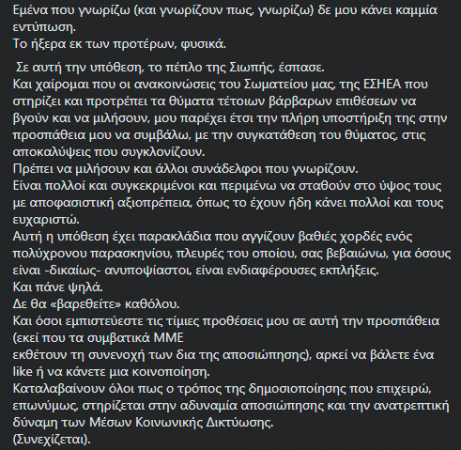 Εμένα που γνωρίζω (και γνωρίζουν πως, γνωρίζω) δε μου κάνει καμμία εντύπωση.
Το ήξερα εκ των προτέρων, φυσικά.

Σε αυτή την υπόθεση, το πέπλο της Σιωπής, έσπασε.
Και χαίρομαι που οι ανακοινώσεις του Σωματείου μας, της ΕΣΗΕΑ που στηρίζει και προτρέπει τα θύματα τέτοιων βάρβαρων επιθέσεων να βγούν και να μιλήσουν, μου παρέχει έτσι την πλήρη υποστήριξη της στην προσπάθεια μου να συμβάλω, με την συγκατάθεση του θύματος, στις αποκαλύψεις που συγκλονίζουν.
Πρέπει να μιλήσουν και άλλοι συνάδελφοι που γνωρίζουν.
Είναι πολλοί και συγκεκριμένοι και περιμένω να σταθούν στο ύψος τους με αποφασιστική αξιοπρέπεια, όπως το έχουν ήδη κάνει πολλοί και τους ευχαριστώ.
Αυτή η υπόθεση έχει παρακλάδια που αγγίζουν βαθιές χορδές ενός πολύχρονου παρασκηνίου, πλευρές του οποίου, σας βεβαιώνω, για όσους είναι -δικαίως- ανυποψίαστοι, είναι ενδιαφέρουσες εκπλήξεις.
Και πάνε ψηλά.
Δε θα «βαρεθείτε» καθόλου.
Και όσοι εμπιστεύεστε τις τίμιες προθέσεις μου σε αυτή την προσπάθεια (εκεί που τα συμβατικά ΜΜΕ
εκθέτουν τη συνενοχή των δια της αποσιώπησης), αρκεί να βάλετε ένα like ή να κάνετε μια κοινοποίηση.
Καταλαβαίνουν όλοι πως ο τρόπος της δημοσιοποίησης που επιχειρώ, επωνύμως, στηρίζεται στην αδυναμία αποσιώπησης και την ανατρεπτική δύναμη των Μέσων Κοινωνικής Δικτύωσης.
(Συνεχίζεται).